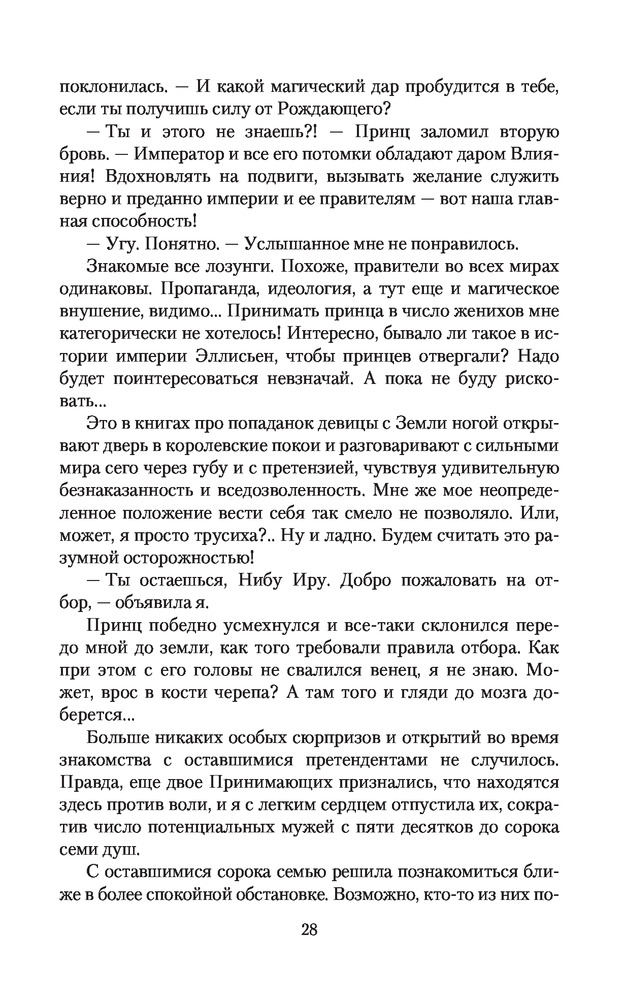 поклонилась. — И какой магический дар пробудится в тебе, если ты получишь силу от Рождающего?

— Ты и этого не знаешь?! — Принц заломил вторую бровь. — Император и все его потомки обладают даром Влияния! Вдохновлять на подвиги, вызывать желание служить верно и преданно империи и ее правителям — вот наша главная способность!

— Угу. Понятно. — Услышанное мне не понравилось.

Знакомые все лозунги. Похоже, правители во всех мирах одинаковы. Пропаганда, идеология, а тут еще и магическое внушение, видимо... Принимать принца в число женихов мне категорически не хотелось! Интересно, бывало ли такое в истории империи Эллисьен, чтобы принцев отвергали? Надо будет поинтересоваться невзначай. А пока не буду рисковать...

Это в книгах про попаданок девицы с Земли ногой открывают дверь в королевские покои и разговаривают с сильными мира сего через губу и с претензией, чувствуя удивительную безнаказанность и вседозволенность. Мне же мое неопределенное положение вести себя так смело не позволяло. Или, может, я просто трусиха?.. Ну и ладно. Будем считать это разумной осторожностью!

— Ты остаешься, Нибу Иру. Добро пожаловать на отбор, — объявила я.

Принц победно усмехнулся и все-таки склонился передо мной до земли, как того требовали правила отбора. Как при этом с его головы не свалился венец, я не знаю. Может, врос в кости черепа? А там того и гляди до мозга доберется...

Больше никаких особых сюрпризов и открытий во время знакомства с оставшимися претендентами не случилось. Правда, еще двое Принимающих признались, что находятся здесь против воли, и я с легким сердцем отпустила их, сократив число потенциальных мужей с пяти десятков до сорока семи душ.

С оставшимися сорока семью решила познакомиться ближе в более спокойной обстановке. Возможно, кто-то из них по-

28